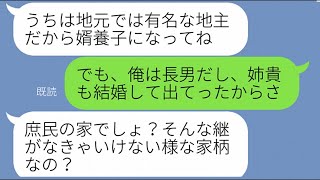 うちは地元では有名な地主だから婿養子になってね

既読

でも、俺は長男だし、姉貴も結婚して出てったからさ

庶民の家でしょ？そんな継がなきゃいけない様な家柄なの？